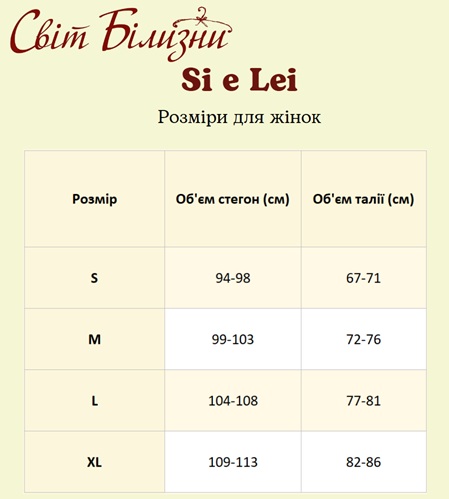 Світ Білизни

Si e Lei

Розміри для жінок

| Розмір | Об'єм стегон (см) | Об'єм талії (см) |
|---|---|---|
| S | 94-98 | 67-71 |
| M | 99-103 | 72-76 |
| L | 104-108 | 77-81 |
| XL | 109-113 | 82-86 |